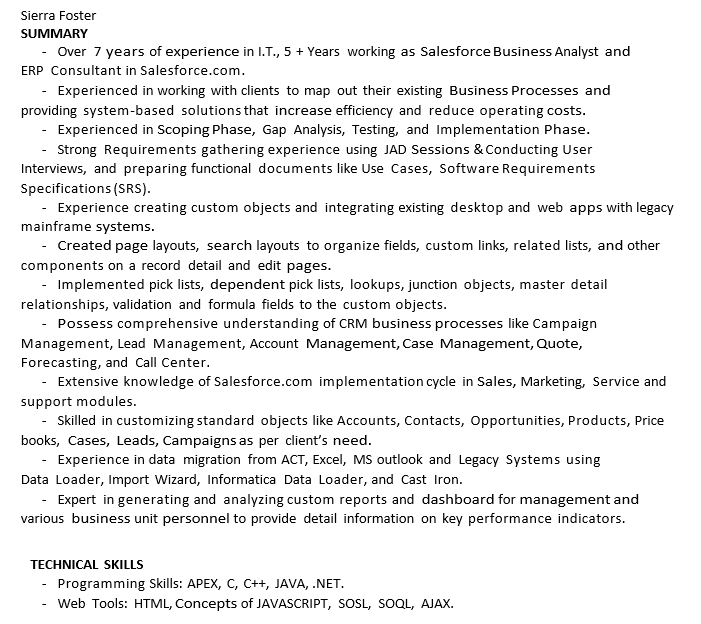 Sierra Foster
SUMMARY

- Over 7 years of experience in I.T., 5 + Years working as Salesforce Business Analyst and ERP Consultant in Salesforce.com.
- Experienced in working with clients to map out their existing Business Processes and providing system-based solutions that increase efficiency and reduce operating costs.
- Experienced in Scoping Phase, Gap Analysis, Testing, and Implementation Phase.
- Strong Requirements gathering experience using JAD Sessions & Conducting User Interviews, and preparing functional documents like Use Cases, Software Requirements Specifications (SRS).
- Experience creating custom objects and integrating existing desktop and web apps with legacy mainframe systems.
- Created page layouts, search layouts to organize fields, custom links, related lists, and other components on a record detail and edit pages.
- Implemented pick lists, dependent pick lists, lookups, junction objects, master detail relationships, validation and formula fields to the custom objects.
- Possess comprehensive understanding of CRM business processes like Campaign Management, Lead Management, Account Management, Case Management, Quote, Forecasting, and Call Center.
- Extensive knowledge of Salesforce.com implementation cycle in Sales, Marketing, Service and support modules.
- Skilled in customizing standard objects like Accounts, Contacts, Opportunities, Products, Price books, Cases, Leads, Campaigns as per client's need.
- Experience in data migration from ACT, Excel, MS outlook and Legacy Systems using Data Loader, Import Wizard, Informatica Data Loader, and Cast Iron.
- Expert in generating and analyzing custom reports and dashboard for management and various business unit personnel to provide detail information on key performance indicators.

TECHNICAL SKILLS
- Programming Skills: APEX, C, C++, JAVA, .NET.
- Web Tools: HTML, Concepts of JAVASCRIPT, SOSL, SOQL, AJAX.